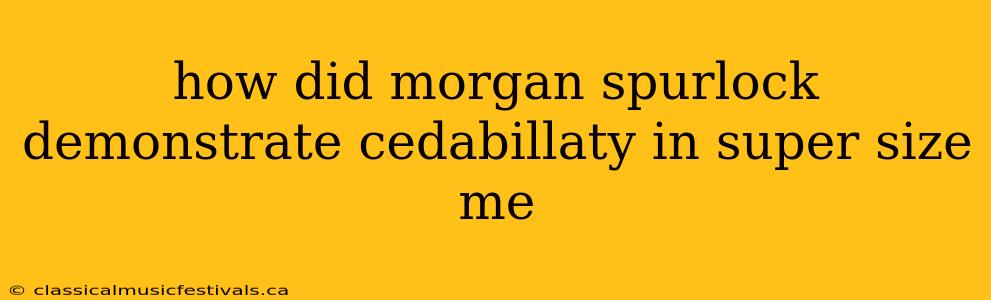 how did morgan spurlock demonstrate cedabillaty in super size me

© classicalmusicfestivals.ca